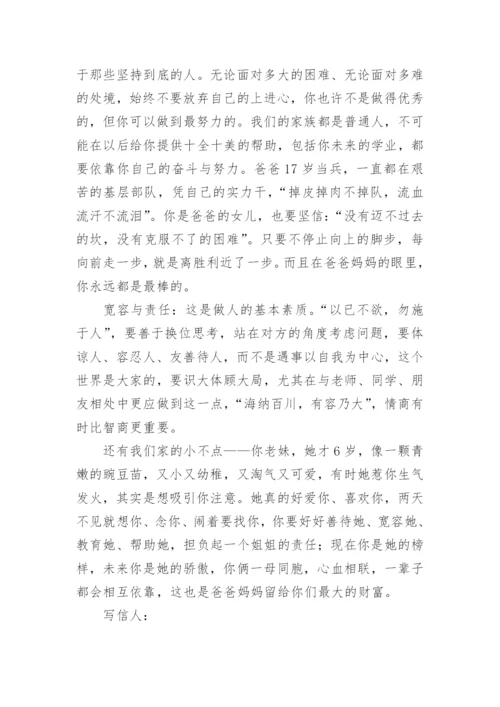 于那些坚持到底的人。无论面对多大的困难、无论面对多难的处境，始终不要放弃自己的上进心，你也许不是做得优秀的，但你可以做到最努力的。我们的家族都是普通人，不可能在以后给你提供十全十美的帮助，包括你未来的学业，都要依靠你自己的奋斗与努力。爸爸17岁当兵，一直都在艰苦的基层部队，凭自己的实力干，“掉皮掉肉不掉队，流血流汗不流泪”。你是爸爸的女儿，也要坚信：“没有迈不过去的坎，没有克服不了的困难”。只要不停止向上的脚步，每向前走一步，就是离胜利近了一步。而且在爸爸妈妈的眼里，你永远都是最棒的。

宽容与责任：这是做人的基本素质。“以已不欲，勿施于人”，要善于换位思考，站在对方的角度考虑问题，要体谅人、容忍人、友善待人，而不是遇事以自我为中心，这个世界是大家的，要识大体顾大局，尤其在与老师、同学、朋友相处中更应做到这一点，“海纳百川，有容乃大”，情商有时比智商更重要。

还有我们家的小不点——你老妹，她才6岁，像一颗青嫩的豌豆苗，又小又幼稚，又淘气又可爱，有时她惹你生气发火，其实是想吸引你注意。她真的好爱你、喜欢你，两天不见就想你、念你、闹着要找你，你要好好善待她、宽容她、教育她、帮助她，担负起一个姐姐的责任；现在你是她的榜样，未来你是她的骄傲，你俩一母同胞，心血相联，一辈子都会相互依靠，这也是爸爸妈妈留给你们最大的财富。

写信人：